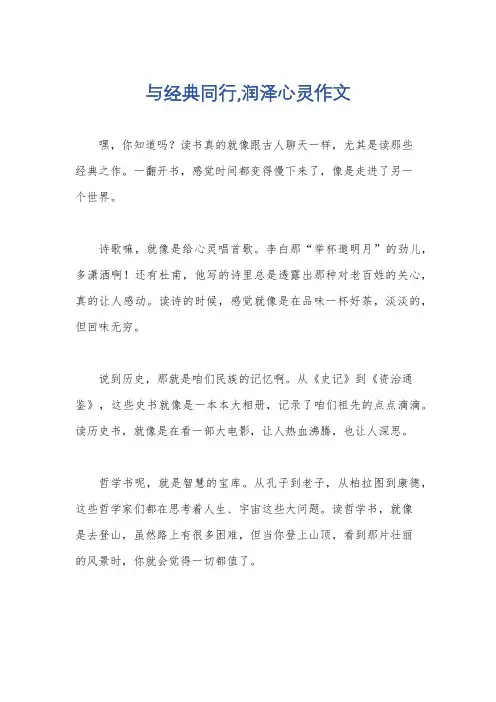 与经典同行,润泽心灵作文

嘿，你知道吗？读书真的就像跟古人聊天一样，尤其是读那些经典之作。一翻开书，感觉时间都变得慢下来了，像是走进了另一个世界。

诗歌嘛，就像是给心灵唱首歌。李白那“举杯邀明月”的劲儿，多潇洒啊！还有杜甫，他写的诗里总是透露出那种对老百姓的关心，真的让人感动。读诗的时候，感觉就像是在品味一杯好茶，淡淡的，但回味无穷。

说到历史，那就是咱们民族的记忆啊。从《史记》到《资治通鉴》，这些史书就像是一本本大相册，记录了咱们祖先的点点滴滴。读历史书，就像是在看一部大电影，让人热血沸腾，也让人深思。

哲学书呢，就是智慧的宝库。从孔子到老子，从柏拉图到康德，这些哲学家们都在思考着人生、宇宙这些大问题。读哲学书，就像是去登山，虽然路上有很多困难，但当你登上山顶，看到那片壮丽的风景时，你就会觉得一切都值了。